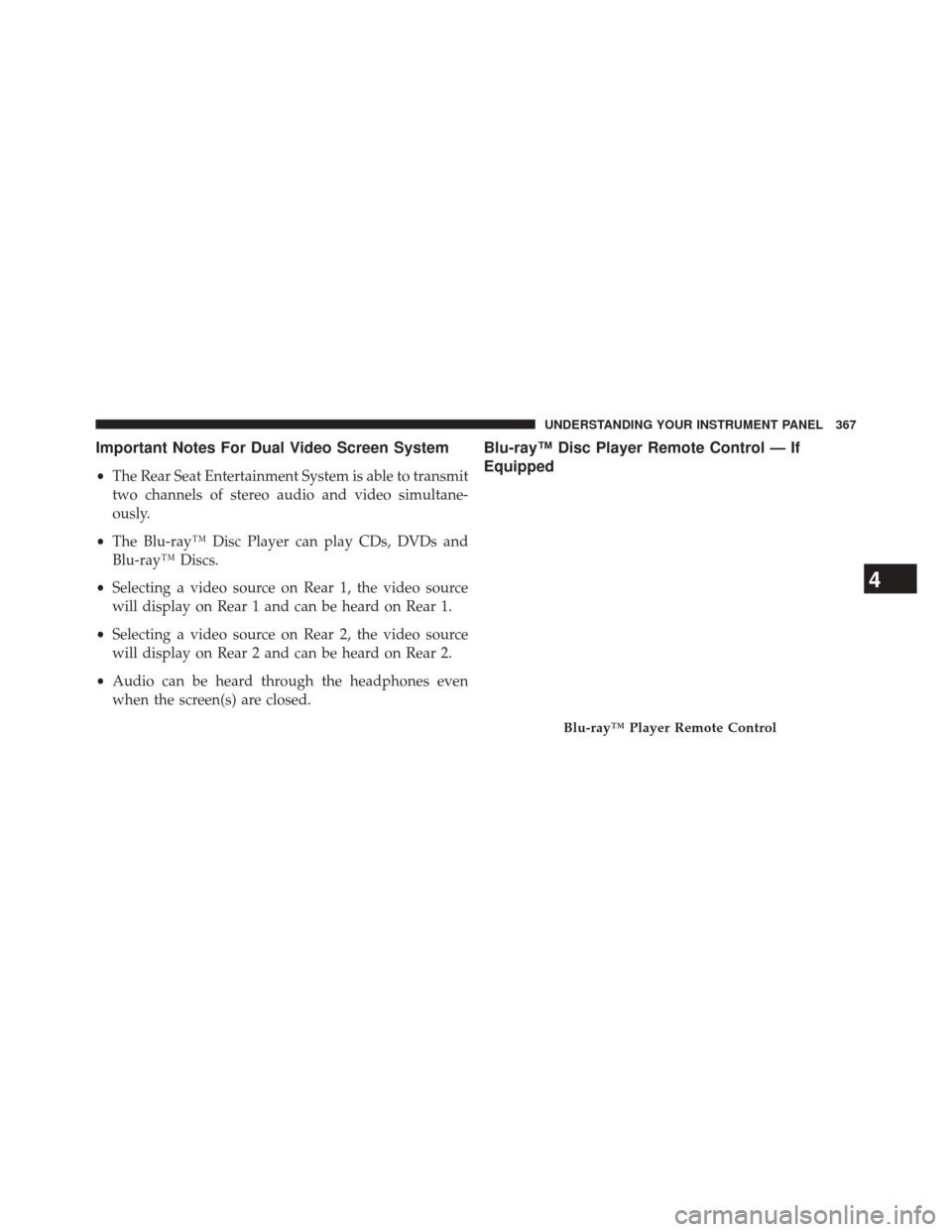 UNDERSTANDING YOUR INSTRUMENT PANEL 367

Important Notes For Dual Video Screen System

• The Rear Seat Entertainment System is able to transmit two channels of stereo audio and video simultaneously.

• The Blu-ray™ Disc Player can play CDs, DVDs and Blu-ray™ Discs.

• Selecting a video source on Rear 1, the video source will display on Rear 1 and can be heard on Rear 1.

• Selecting a video source on Rear 2, the video source will display on Rear 2 and can be heard on Rear 2.

• Audio can be heard through the headphones even when the screen(s) are closed.

Blu-ray™ Disc Player Remote Control — If Equipped

Blu-ray™ Player Remote Control

4

carmanualsonline.info